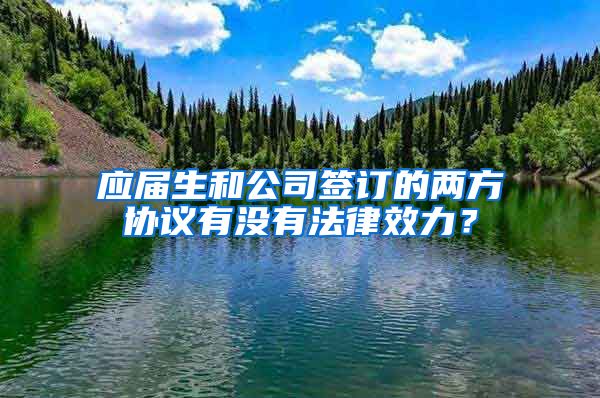 应届生和公司签订的两方协议有没有法律效力？